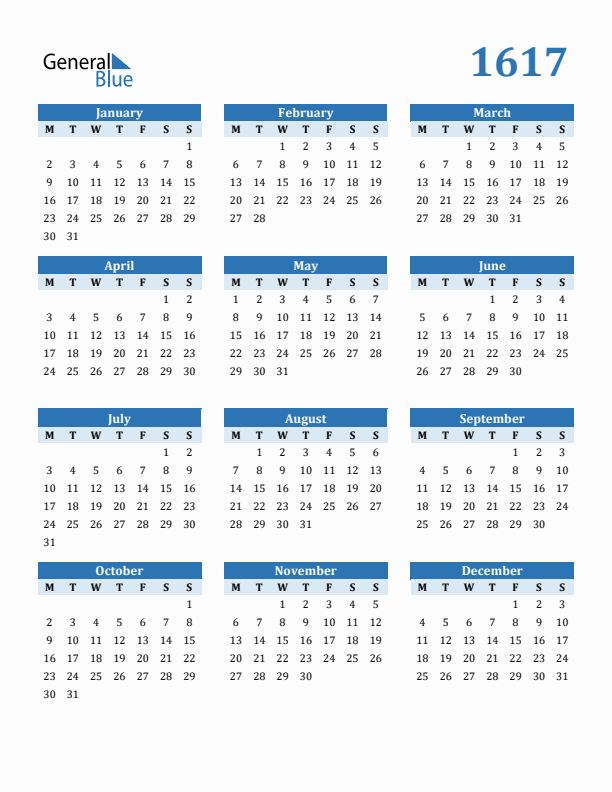 General Blue

1617

January

| M | T | W | T | F | S | S |
|---|---|---|---|---|---|---|
| | | | | | | 1 |
| 2 | 3 | 4 | 5 | 6 | 7 | 8 |
| 9 | 10 | 11 | 12 | 13 | 14 | 15 |
| 16 | 17 | 18 | 19 | 20 | 21 | 22 |
| 23 | 24 | 25 | 26 | 27 | 28 | 29 |
| 30 | 31 | | | | | |

February

| M | T | W | T | F | S | S |
|---|---|---|---|---|---|---|
| | | 1 | 2 | 3 | 4 | 5 |
| 6 | 7 | 8 | 9 | 10 | 11 | 12 |
| 13 | 14 | 15 | 16 | 17 | 18 | 19 |
| 20 | 21 | 22 | 23 | 24 | 25 | 26 |
| 27 | 28 | | | | | |

March

| M | T | W | T | F | S | S |
|---|---|---|---|---|---|---|
| | | 1 | 2 | 3 | 4 | 5 |
| 6 | 7 | 8 | 9 | 10 | 11 | 12 |
| 13 | 14 | 15 | 16 | 17 | 18 | 19 |
| 20 | 21 | 22 | 23 | 24 | 25 | 26 |
| 27 | 28 | 29 | 30 | 31 | | |

April

| M | T | W | T | F | S | S |
|---|---|---|---|---|---|---|
| | | | | | 1 | 2 |
| 3 | 4 | 5 | 6 | 7 | 8 | 9 |
| 10 | 11 | 12 | 13 | 14 | 15 | 16 |
| 17 | 18 | 19 | 20 | 21 | 22 | 23 |
| 24 | 25 | 26 | 27 | 28 | 29 | 30 |

May

| M | T | W | T | F | S | S |
|---|---|---|---|---|---|---|
| 1 | 2 | 3 | 4 | 5 | 6 | 7 |
| 8 | 9 | 10 | 11 | 12 | 13 | 14 |
| 15 | 16 | 17 | 18 | 19 | 20 | 21 |
| 22 | 23 | 24 | 25 | 26 | 27 | 28 |
| 29 | 30 | 31 | | | | |

June

| M | T | W | T | F | S | S |
|---|---|---|---|---|---|---|
| | | | 1 | 2 | 3 | 4 |
| 5 | 6 | 7 | 8 | 9 | 10 | 11 |
| 12 | 13 | 14 | 15 | 16 | 17 | 18 |
| 19 | 20 | 21 | 22 | 23 | 24 | 25 |
| 26 | 27 | 28 | 29 | 30 | | |

July

| M | T | W | T | F | S | S |
|---|---|---|---|---|---|---|
| | | | | | 1 | 2 |
| 3 | 4 | 5 | 6 | 7 | 8 | 9 |
| 10 | 11 | 12 | 13 | 14 | 15 | 16 |
| 17 | 18 | 19 | 20 | 21 | 22 | 23 |
| 24 | 25 | 26 | 27 | 28 | 29 | 30 |
| 31 | | | | | | |

August

| M | T | W | T | F | S | S |
|---|---|---|---|---|---|---|
| | 1 | 2 | 3 | 4 | 5 | 6 |
| 7 | 8 | 9 | 10 | 11 | 12 | 13 |
| 14 | 15 | 16 | 17 | 18 | 19 | 20 |
| 21 | 22 | 23 | 24 | 25 | 26 | 27 |
| 28 | 29 | 30 | 31 | | | |

September

| M | T | W | T | F | S | S |
|---|---|---|---|---|---|---|
| | | | | 1 | 2 | 3 |
| 4 | 5 | 6 | 7 | 8 | 9 | 10 |
| 11 | 12 | 13 | 14 | 15 | 16 | 17 |
| 18 | 19 | 20 | 21 | 22 | 23 | 24 |
| 25 | 26 | 27 | 28 | 29 | 30 | |

October

| M | T | W | T | F | S | S |
|---|---|---|---|---|---|---|
| | | | | | | 1 |
| 2 | 3 | 4 | 5 | 6 | 7 | 8 |
| 9 | 10 | 11 | 12 | 13 | 14 | 15 |
| 16 | 17 | 18 | 19 | 20 | 21 | 22 |
| 23 | 24 | 25 | 26 | 27 | 28 | 29 |
| 30 | 31 | | | | | |

November

| M | T | W | T | F | S | S |
|---|---|---|---|---|---|---|
| | | 1 | 2 | 3 | 4 | 5 |
| 6 | 7 | 8 | 9 | 10 | 11 | 12 |
| 13 | 14 | 15 | 16 | 17 | 18 | 19 |
| 20 | 21 | 22 | 23 | 24 | 25 | 26 |
| 27 | 28 | 29 | 30 | | | |

December

| M | T | W | T | F | S | S |
|---|---|---|---|---|---|---|
| | | | | 1 | 2 | 3 |
| 4 | 5 | 6 | 7 | 8 | 9 | 10 |
| 11 | 12 | 13 | 14 | 15 | 16 | 17 |
| 18 | 19 | 20 | 21 | 22 | 23 | 24 |
| 25 | 26 | 27 | 28 | 29 | 30 | 31 |